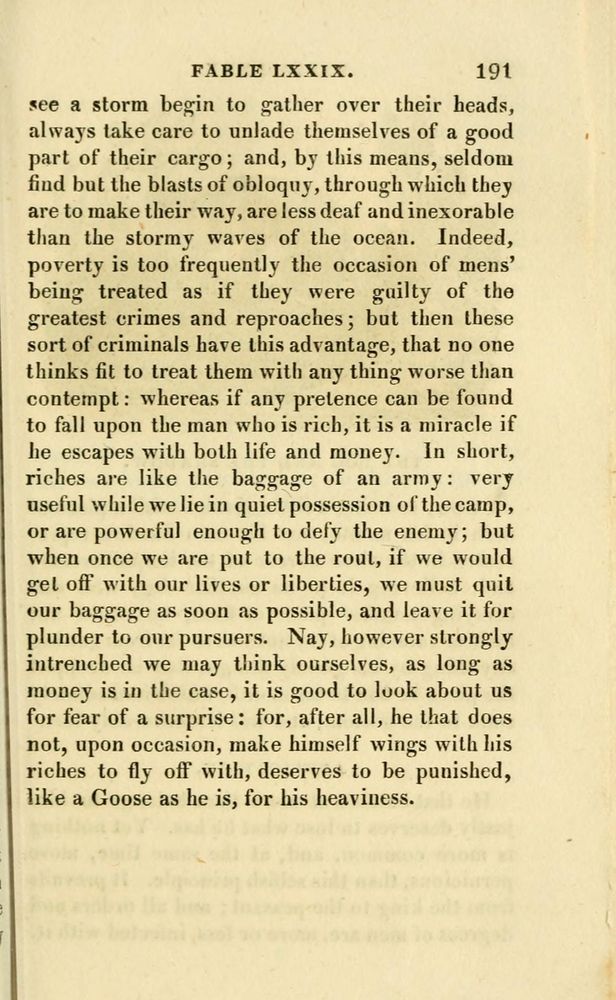 FABLE LXXIX. 191

see a storm begin to gather over their heads, always take care to unlade themselves of a good part of their cargo; and, by this means, seldom find but the blasts of obloquy, through which they are to make their way, are less deaf and inexorable than the stormy waves of the ocean. Indeed, poverty is too frequently the occasion of mens' being treated as if they were guilty of the greatest crimes and reproaches; but then these sort of criminals have this advantage, that no one thinks fit to treat them with any thing worse than contempt: whereas if any pretence can be found to fall upon the man who is rich, it is a miracle if he escapes with both life and money. In short, riches are like the baggage of an army: very useful while we lie in quiet possession of the camp, or are powerful enough to defy the enemy; but when once we are put to the rout, if we would get off with our lives or liberties, we must quit our baggage as soon as possible, and leave it for plunder to our pursuers. Nay, however strongly intrenched we may think ourselves, as long as money is in the case, it is good to look about us for fear of a surprise: for, after all, he that does not, upon occasion, make himself wings with his riches to fly off with, deserves to be punished, like a Goose as he is, for his heaviness.